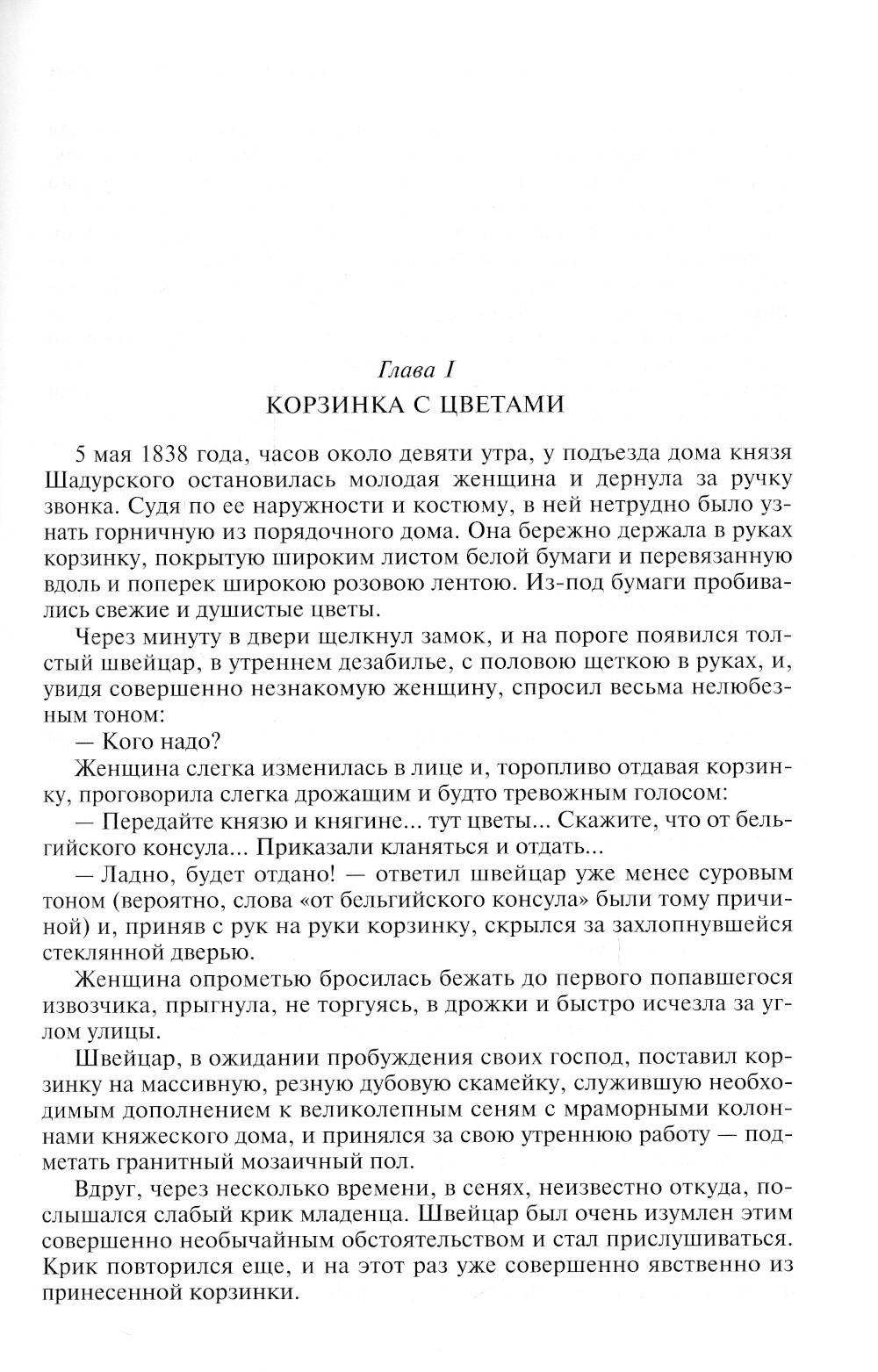 Глава I
КОРЗИНКА С ЦВЕТАМИ

5 мая 1838 года, часов около девяти утра, у подъезда дома князя Шадурского остановилась молодая женщина и дернула за ручку звонка. Судя по ее наружности и костюму, в ней нетрудно было узнать горничную из порядочного дома. Она бережно держала в руках корзинку, покрытую широким листом белой бумаги и перевязанную вдоль и поперек широкою розовою лентою. Из-под бумаги пробивались свежие и душистые цветы.

Через минуту в двери щелкнул замок, и на пороге появился толстый швейцар, в утреннем дезабилье, с половою щеткою в руках, и, увидя совершенно незнакомую женщину, спросил весьма нелюбезным тоном:

— Кого надо?

Женщина слегка изменилась в лице и, торопливо отдавая корзинку, проговорила слегка дрожащим и будто тревожным голосом:

— Передайте князю и княгине... тут цветы... Скажите, что от бельгийского консула... Приказали кланяться и отдать...

— Ладно, будет отдано! — ответил швейцар уже менее суровым тоном (вероятно, слова «от бельгийского консула» были тому причиной) и, приняв с рук на руки корзинку, скрылся за захлопнувшейся стеклянной дверью.

Женщина опрометью бросилась бежать до первого попавшегося извозчика, прыгнула, не торгуясь, в дрожки и быстро исчезла за углом улицы.

Швейцар, в ожидании пробуждения своих господ, поставил корзинку на массивную, резную дубовую скамейку, служившую необходимым дополнением к великолепным сеням с мраморными колоннами княжеского дома, и принялся за свою утреннюю работу — подметать гранитный мозаичный пол.

Вдруг, через несколько времени, в сенях, неизвестно откуда, послышался слабый крик младенца. Швейцар был очень изумлен этим совершенно необычайным обстоятельством и стал прислушиваться. Крик повторился еще, и на этот раз уже совершенно явственно из принесенной корзинки.